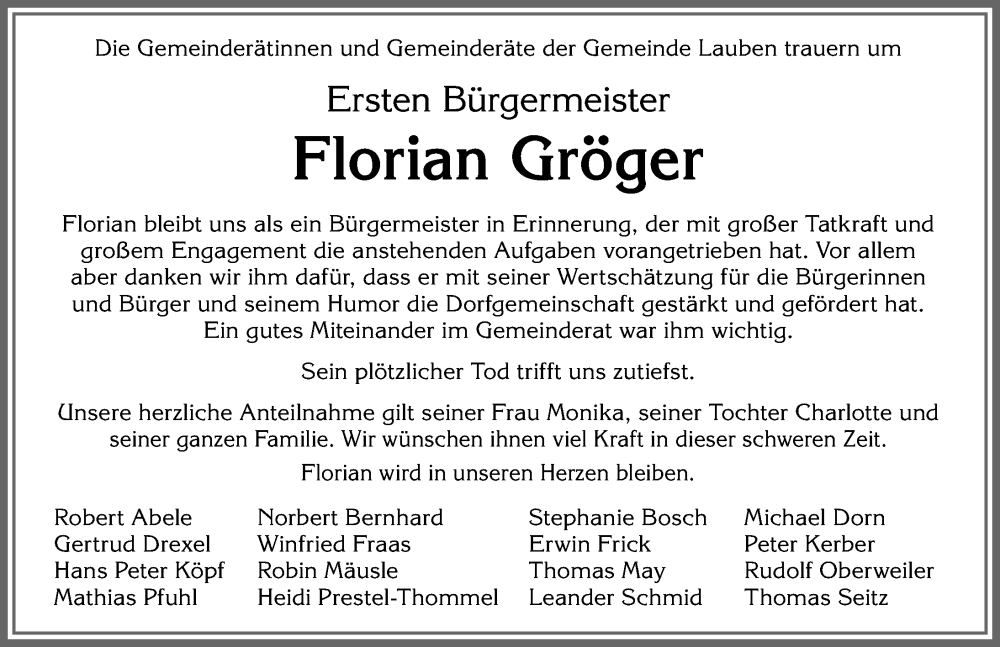 Die Gemeinderätinnen und Gemeinderäte der Gemeinde Lauben trauern um

Ersten Bürgermeister

Florian Gröger

Florian bleibt uns als ein Bürgermeister in Erinnerung, der mit großer Tatkraft und großem Engagement die anstehenden Aufgaben vorangetrieben hat. Vor allem aber danken wir ihm dafür, dass er mit seiner Wertschätzung für die Bürgerinnen und Bürger und seinem Humor die Dorfgemeinschaft gestärkt und gefördert hat. Ein gutes Miteinander im Gemeinderat war ihm wichtig.

Sein plötzlicher Tod trifft uns zutiefst.

Unsere herzliche Anteilnahme gilt seiner Frau Monika, seiner Tochter Charlotte und seiner ganzen Familie. Wir wünschen ihnen viel Kraft in dieser schweren Zeit.

Florian wird in unseren Herzen bleiben.

Robert Abele
Gertrud Drexel
Hans Peter Köpf
Mathias Pfuhl

Norbert Bernhard
Winfried Fraas
Robin Mäusle
Heidi Prestel-Thommel

Stephanie Bosch
Erwin Frick
Thomas May
Leander Schmid

Michael Dorn
Peter Kerber
Rudolf Oberweiler
Thomas Seitz